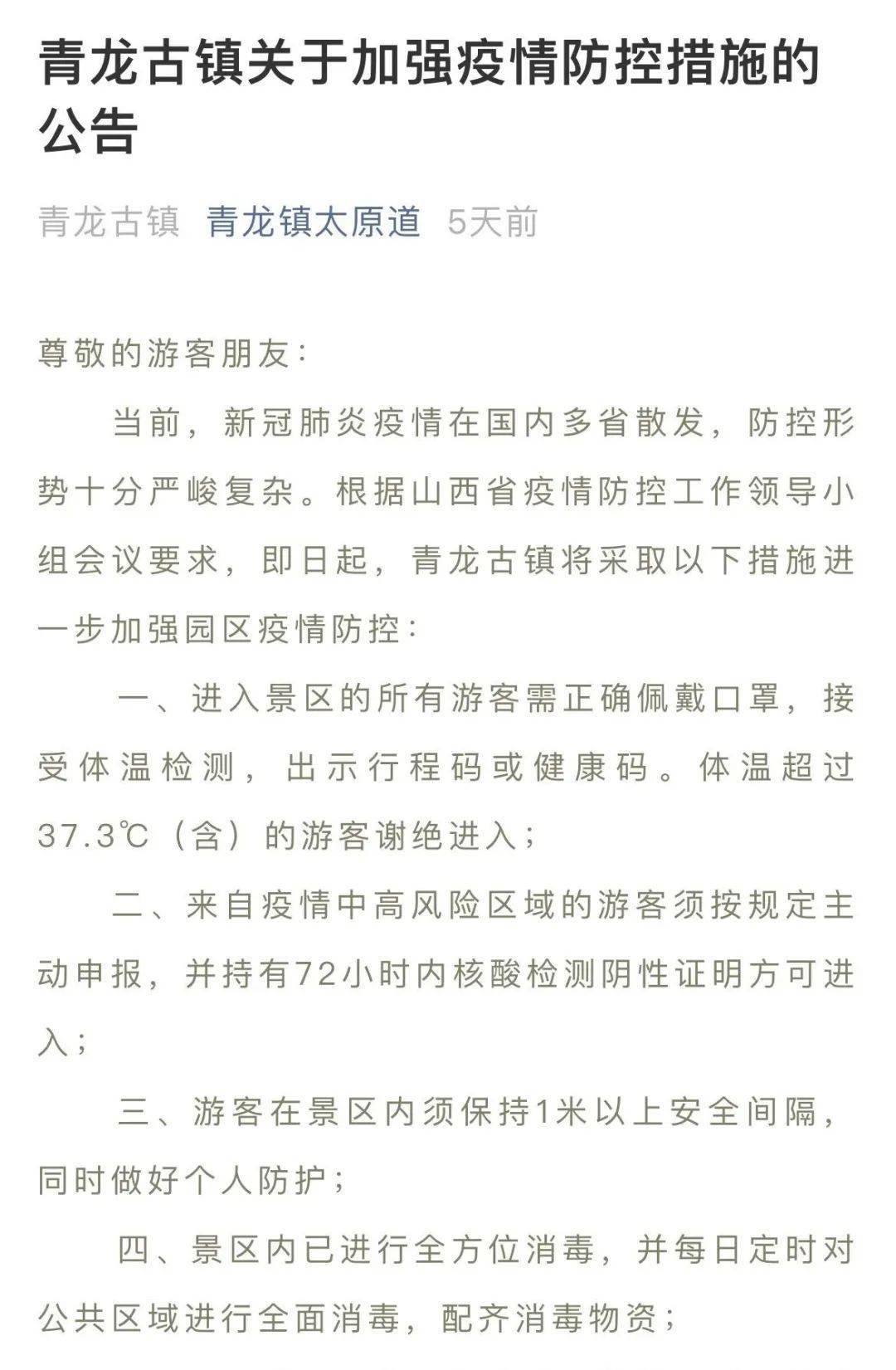 青龙古镇关于加强疫情防控措施的公告

青龙古镇 青龙镇太原道 5天前

尊敬的游客朋友：

当前，新冠肺炎疫情在国内多省散发，防控形势十分严峻复杂。根据山西省疫情防控工作领导小组会议要求，即日起，青龙古镇将采取以下措施进一步加强园区疫情防控：

一、进入景区的所有游客需正确佩戴口罩，接受体温检测，出示行程码或健康码。体温超过37.3℃（含）的游客谢绝进入；

二、来自疫情中高风险区域的游客须按规定主动申报，并持有72小时内核酸检测阴性证明方可进入；

三、游客在景区内须保持1米以上安全间隔，同时做好个人防护；

四、景区内已进行全方位消毒，并每日定时对公共区域进行全面消毒，配齐消毒物资；